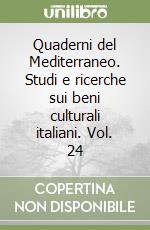 unilibro

Quaderni del Mediterraneo. Studi e ricerche sui beni culturali italiani. Vol. 24

COPERTINA NON DISPONIBILE